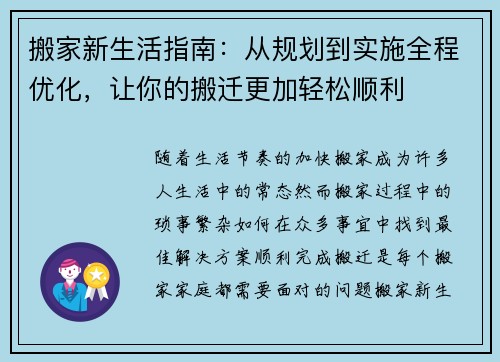 搬家新生活指南：从规划到实施全程优化，让你的搬迁更加轻松顺利

随着生活节奏的加快搬家成为许多人生活中的常态然而搬家过程中的琐事繁杂如何在众多事宜中找到最佳解决方案顺利完成搬迁是每个搬家家庭都需要面对的问题搬家新生